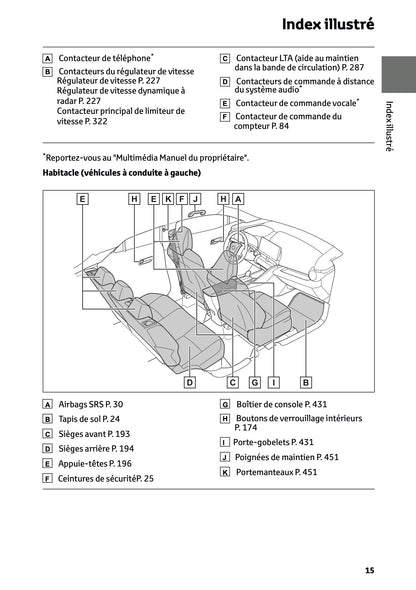 Index illustré

A Contacteur de téléphone*

B Contacteurs du régulateur de vitesse
Régulateur de vitesse P. 227
Régulateur de vitesse dynamique à radar P. 227
Contacteur principal de limiteur de vitesse P. 322

C Contacteur LTA (aide au maintien dans la bande de circulation) P. 287

D Contacteurs de commande à distance du système audio*

E Contacteur de commande vocale*

F Contacteur de commande du compteur P. 84

Index illustré

*Reportez-vous au "Multimédia Manuel du propriétaire".

Habitacle (véhicules à conduite à gauche)

E H E K F J H A

D C G I B

A Airbags SRS P. 30

B Tapis de sol P. 24

C Sièges avant P. 193

D Sièges arrière P. 194

E Appuie-têtes P. 196

F Ceintures de sécuritéP. 25

G Boîtier de console P. 431

H Boutons de verrouillage intérieurs P. 174

I Porte-gobelets P. 431

J Poignées de maintien P. 451

K Portemanteaux P. 451

15